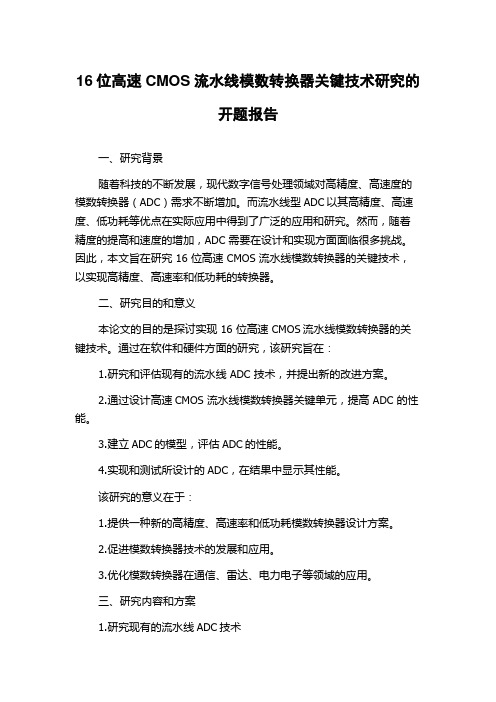 16 位高速 CMOS 流水线模数转换器关键技术研究的开题报告

一、研究背景

随着科技的不断发展，现代数字信号处理领域对高精度、高速度的模数转换器（ADC）需求不断增加。而流水线型 ADC 以其高精度、高速度、低功耗等优点在实际应用中得到了广泛的应用和研究。然而，随着精度的提高和速度的增加，ADC 需要在设计和实现方面面临很多挑战。因此，本文旨在研究 16 位高速 CMOS 流水线模数转换器的关键技术，以实现高精度、高速率和低功耗的转换器。

二、研究目的和意义

本论文的目的是探讨实现 16 位高速 CMOS 流水线模数转换器的关键技术。通过在软件和硬件方面的研究，该研究旨在：

1.研究和评估现有的流水线 ADC 技术，并提出新的改进方案。

2.通过设计高速 CMOS 流水线模数转换器关键单元，提高 ADC 的性能。

3.建立 ADC 的模型，评估 ADC 的性能。

4.实现和测试所设计的 ADC，在结果中显示其性能。

该研究的意义在于：

1.提供一种新的高精度、高速率和低功耗模数转换器设计方案。

2.促进模数转换器技术的发展和应用。

3.优化模数转换器在通信、雷达、电力电子等领域的应用。

三、研究内容和方案

1.研究现有的流水线 ADC 技术